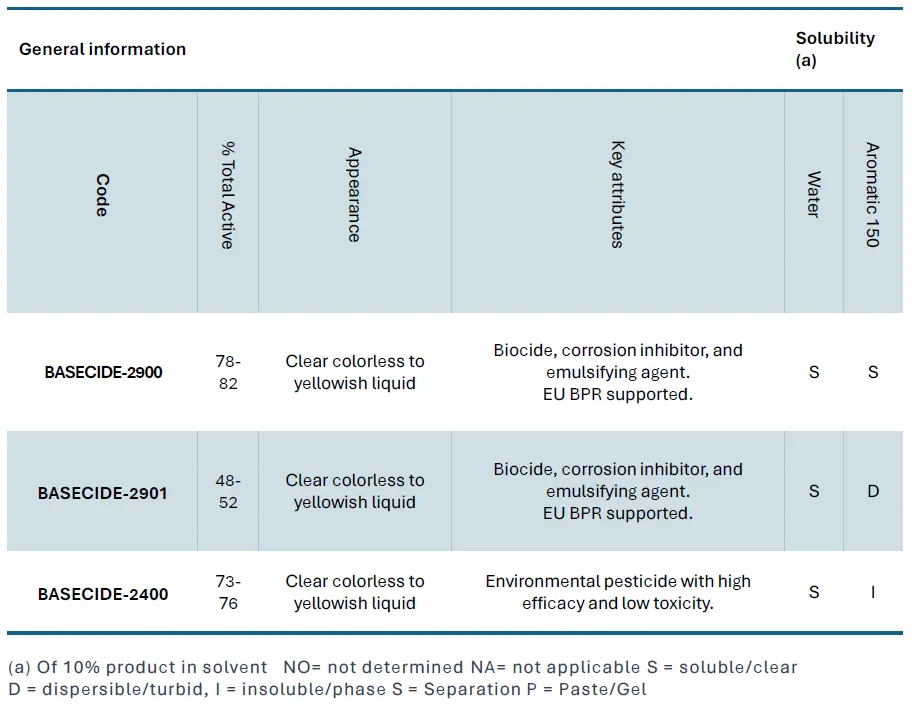 | General information | | | | Solubility (a) | |
|---|---|---|---|---|---|
| Code | % Total Active | Appearance | Key attributes | Water | Aromatic 150 |
| BASECIDE-2900 | 78-82 | Clear colorless to yellowish liquid | Biocide, corrosion inhibitor, and emulsifying agent. EU BPR supported. | S | S |
| BASECIDE-2901 | 48-52 | Clear colorless to yellowish liquid | Biocide, corrosion inhibitor, and emulsifying agent. EU BPR supported. | S | D |
| BASECIDE-2400 | 73-76 | Clear colorless to yellowish liquid | Environmental pesticide with high efficacy and low toxicity. | S | I |

(a) Of 10% product in solvent NO= not determined NA= not applicable S = soluble/clear D = dispersible/turbid, I = insoluble/phase S = Separation P = Paste/Gel